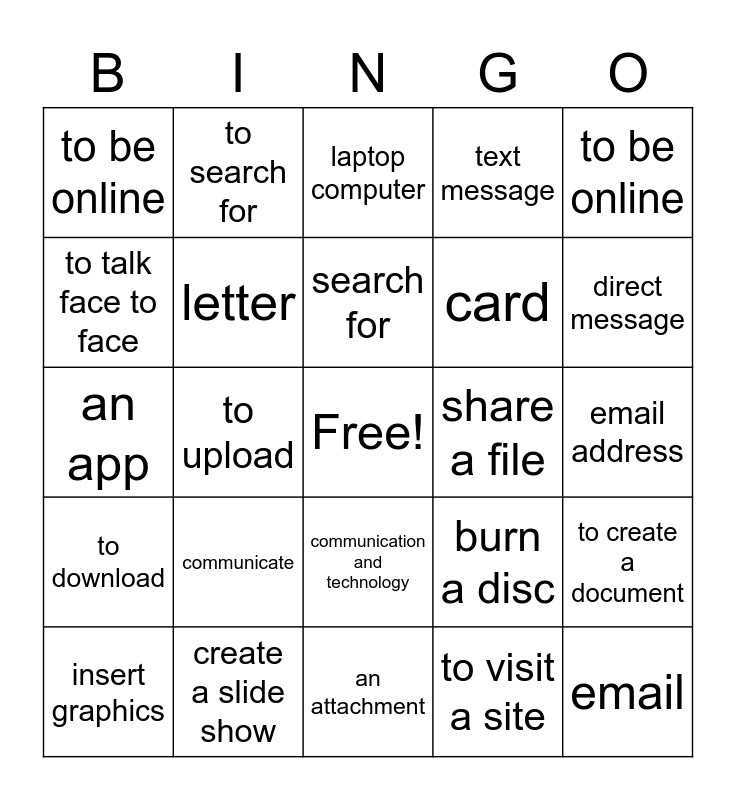 | B | I | N | G | O |
|---|---|---|---|---|
| to be online | to search for | laptop computer | text message | to be online |
| to talk face to face | letter | search for | card | direct message |
| an app | to upload | Free! | share a file | email address |
| to download | communicate | communication and technology | burn a disc | to create a document |
| insert graphics | create a slide show | an attachment | to visit a site | email |